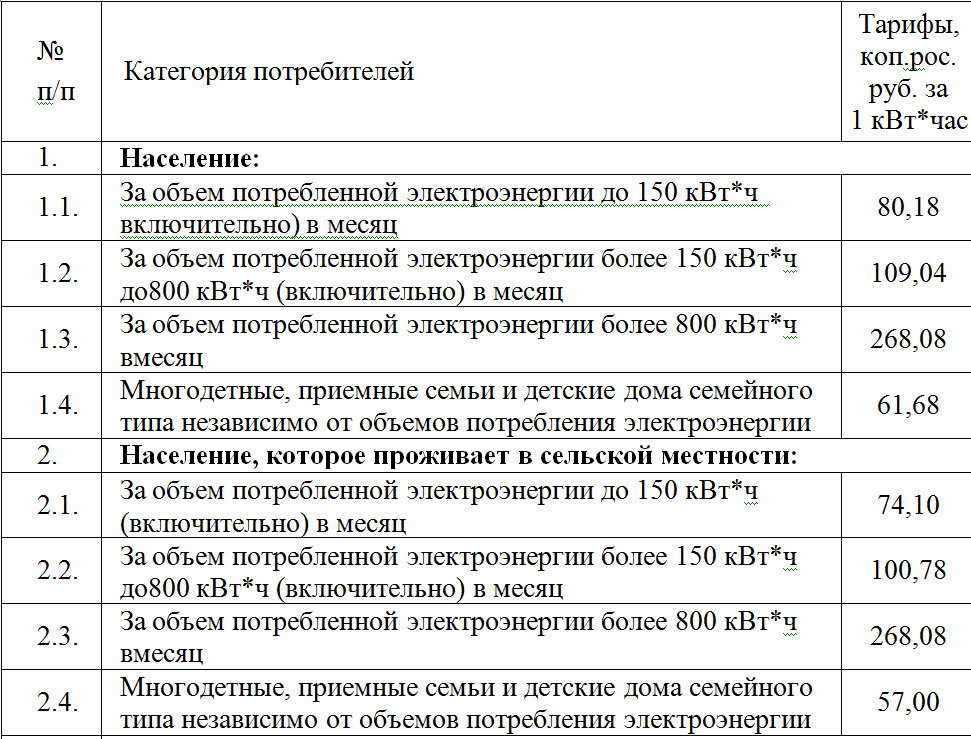 | № п/п | Категория потребителей | Тарифы, коп.рос. руб. за 1 кВт*час |
|---|---|---|
| 1. | **Население:** | |
| 1.1. | За объем потребленной электроэнергии до 150 кВт*ч включительно) в месяц | 80,18 |
| 1.2. | За объем потребленной электроэнергии более 150 кВт*ч до800 кВт*ч (включительно) в месяц | 109,04 |
| 1.3. | За объем потребленной электроэнергии более 800 кВт*ч вмесяц | 268,08 |
| 1.4. | Многодетные, приемные семьи и детские дома семейного типа независимо от объемов потребления электроэнергии | 61,68 |
| 2. | **Население, которое проживает в сельской местности:** | |
| 2.1. | За объем потребленной электроэнергии до 150 кВт*ч (включительно) в месяц | 74,10 |
| 2.2. | За объем потребленной электроэнергии более 150 кВт*ч до800 кВт*ч (включительно) в месяц | 100,78 |
| 2.3. | За объем потребленной электроэнергии более 800 кВт*ч вмесяц | 268,08 |
| 2.4. | Многодетные, приемные семьи и детские дома семейного типа независимо от объемов потребления электроэнергии | 57,00 |